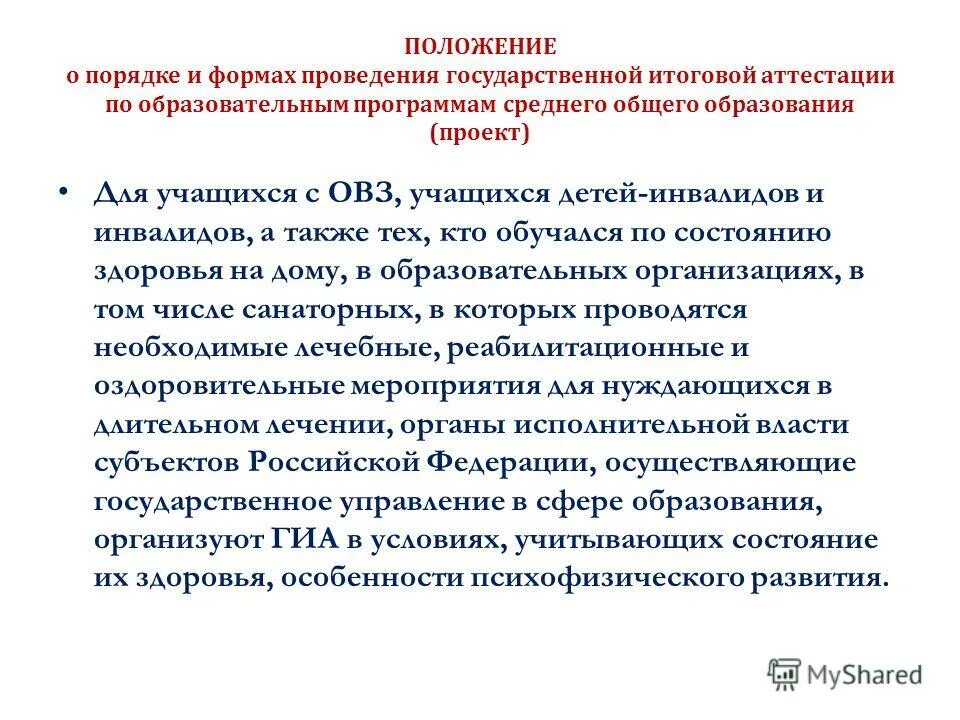 ПОЛОЖЕНИЕ
о порядке и формах проведения государственной итоговой аттестации по образовательным программам среднего общего образования
(проект)

• Для учащихся с ОВЗ, учащихся детей-инвалидов и инвалидов, а также тех, кто обучался по состоянию здоровья на дому, в образовательных организациях, в том числе санаторных, в которых проводятся необходимые лечебные, реабилитационные и оздоровительные мероприятия для нуждающихся в длительном лечении, органы исполнительной власти субъектов Российской Федерации, осуществляющие государственное управление в сфере образования, организуют ГИА в условиях, учитывающих состояние их здоровья, особенности психофизического развития.

MyShared